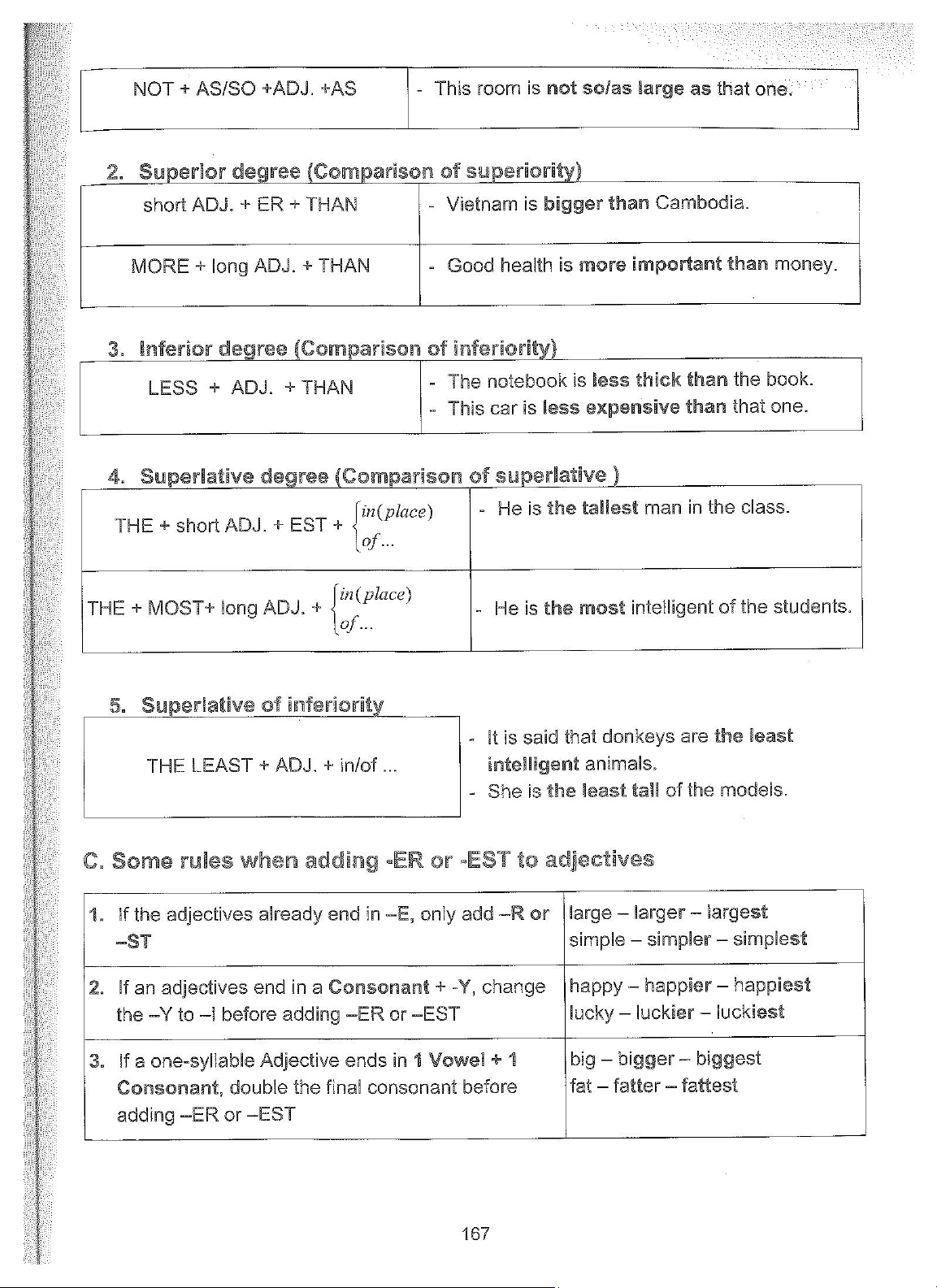 | NOT + AS/SO +ADJ. +AS | - This room is not so/as large as that one. |
|---|---|

2. Superior degree (Comparison of superiority)

| short ADJ. + ER + THAN | - Vietnam is bigger than Cambodia. |
|---|---|
| MORE + long ADJ. + THAN | - Good health is more important than money. |

3. Inferior degree (Comparison of inferiority)

| LESS + ADJ. + THAN | - The notebook is less thick than the book. - This car is less expensive than that one. |
|---|---|

4. Superlative degree (Comparison of superlative )

| THE + short ADJ. + EST + $\begin{cases} in(place) \\ of... \end{cases}$ | - He is the tallest man in the class. |
|---|---|
| THE + MOST+ long ADJ. + $\begin{cases} in(place) \\ of... \end{cases}$ | - He is the most intelligent of the students. |

5. Superlative of inferiority

| THE LEAST + ADJ. + in/of ... | - It is said that donkeys are the least intelligent animals. - She is the least tall of the models. |
|---|---|

C. Some rules when adding -ER or -EST to adjectives

| 1. If the adjectives already end in –E, only add –R or –ST | large – larger – largest simple – simpler – simplest |
|---|---|
| 2. If an adjectives end in a Consonant + -Y, change the –Y to –I before adding –ER or –EST | happy – happier – happiest lucky – luckier – luckiest |
| 3. If a one-syllable Adjective ends in 1 Vowel + 1 Consonant, double the final consonant before adding –ER or –EST | big – bigger – biggest fat – fatter – fattest |

167